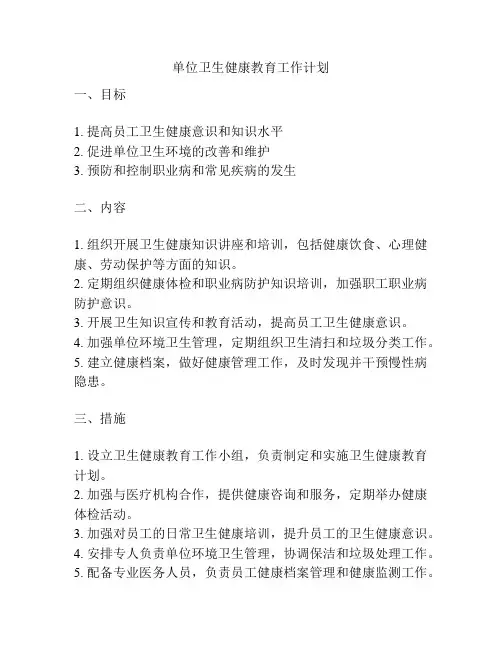 单位卫生健康教育工作计划

一、目标

1. 提高员工卫生健康意识和知识水平
2. 促进单位卫生环境的改善和维护
3. 预防和控制职业病和常见疾病的发生

二、内容

1. 组织开展卫生健康知识讲座和培训，包括健康饮食、心理健康、劳动保护等方面的知识。
2. 定期组织健康体检和职业病防护知识培训，加强职工职业病防护意识。
3. 开展卫生知识宣传和教育活动，提高员工卫生健康意识。
4. 加强单位环境卫生管理，定期组织卫生清扫和垃圾分类工作。
5. 建立健康档案，做好健康管理工作，及时发现并干预慢性病隐患。

三、措施

1. 设立卫生健康教育工作小组，负责制定和实施卫生健康教育计划。
2. 加强与医疗机构合作，提供健康咨询和服务，定期举办健康体检活动。
3. 加强对员工的日常卫生健康培训，提升员工的卫生健康意识。
4. 安排专人负责单位环境卫生管理，协调保洁和垃圾处理工作。
5. 配备专业医务人员，负责员工健康档案管理和健康监测工作。